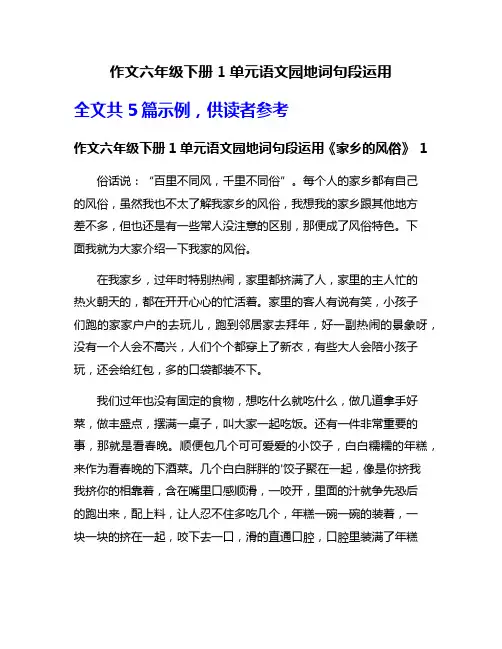 作文六年级下册 1 单元语文园地词句段运用

全文共 5 篇示例，供读者参考

作文六年级下册 1 单元语文园地词句段运用《家乡的风俗》 1

俗话说：“百里不同风，千里不同俗”。每个人的家乡都有自己的风俗，虽然我也不太了解我家乡的风俗，我想我的家乡跟其他地方差不多，但也还是有一些常人没注意的区别，那便成了风俗特色。下面我就为大家介绍一下我家的风俗。

在我家乡，过年时特别热闹，家里都挤满了人，家里的主人忙的热火朝天的，都在开开心心的忙活着。家里的客人有说有笑，小孩子们跑的家家户户的去玩儿，跑到邻居家去拜年，好一副热闹的景象呀，没有一个人会不高兴，人们个个都穿上了新衣，有些大人会陪小孩子玩，还会给红包，多的口袋都装不下。

我们过年也没有固定的食物，想吃什么就吃什么，做几道拿手好菜，做丰盛点，摆满一桌子，叫大家一起吃饭。还有一件非常重要的事，那就是看春晚。顺便包几个可可爱爱的小饺子，白白糯糯的年糕，来作为看春晚的下酒菜。几个白白胖胖的'饺子聚在一起，像是你挤我我挤你的相靠着，含在嘴里口感顺滑，一咬开，里面的汁就争先恐后的跑出来，配上料，让人忍不住多吃几个，年糕一碗一碗的装着，一块一块的挤在一起，咬下去一口，滑的直通口腔，口腔里装满了年糕